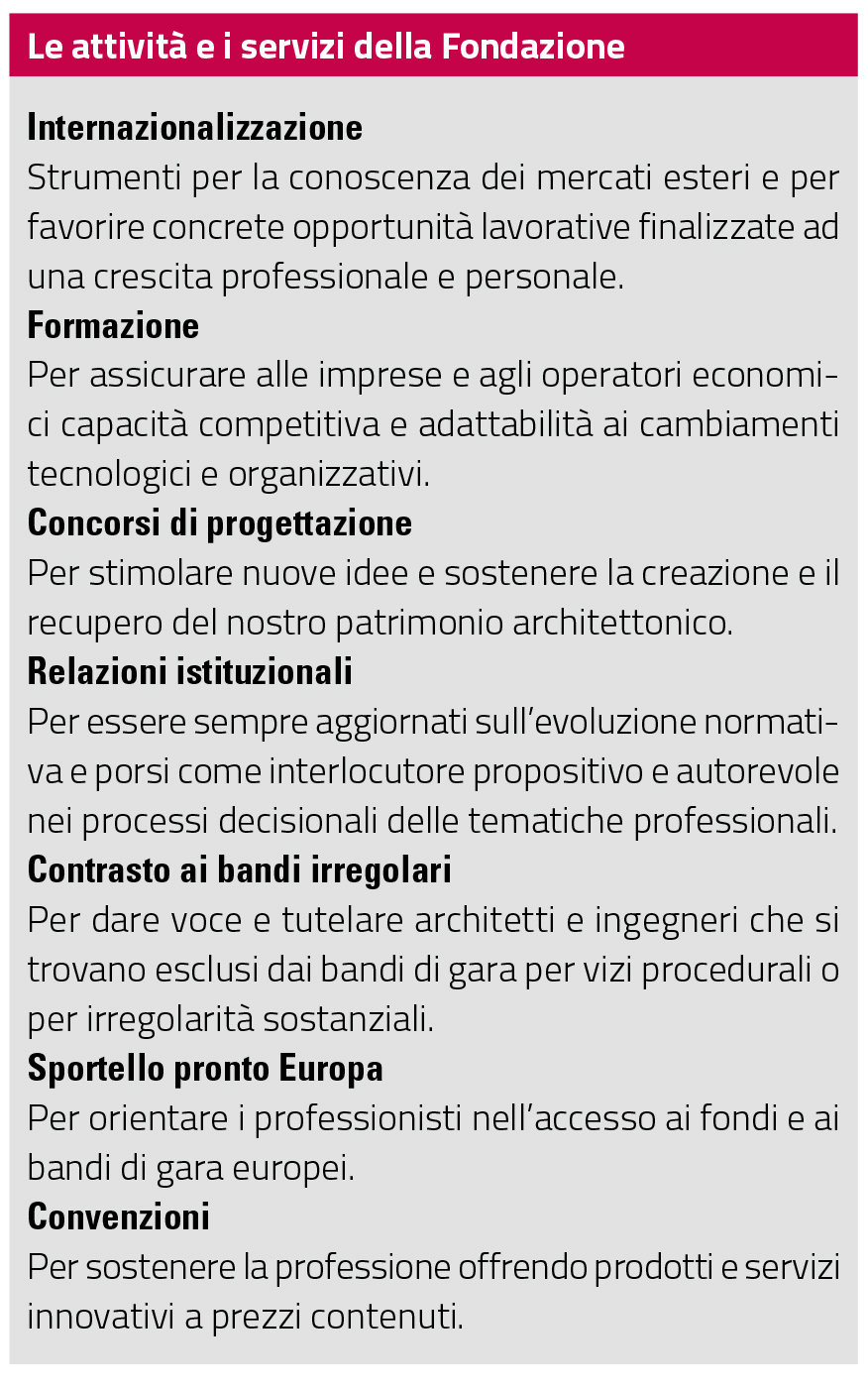 Le attività e i servizi della Fondazione

Internazionalizzazione
Strumenti per la conoscenza dei mercati esteri e per favorire concrete opportunità lavorative finalizzate ad una crescita professionale e personale.

Formazione
Per assicurare alle imprese e agli operatori economici capacità competitiva e adattabilità ai cambiamenti tecnologici e organizzativi.

Concorsi di progettazione
Per stimolare nuove idee e sostenere la creazione e il recupero del nostro patrimonio architettonico.

Relazioni istituzionali
Per essere sempre aggiornati sull'evoluzione normativa e porsi come interlocutore propositivo e autorevole nei processi decisionali delle tematiche professionali.

Contrasto ai bandi irregolari
Per dare voce e tutelare architetti e ingegneri che si trovano esclusi dai bandi di gara per vizi procedurali o per irregolarità sostanziali.

Sportello pronto Europa
Per orientare i professionisti nell'accesso ai fondi e ai bandi di gara europei.

Convenzioni
Per sostenere la professione offrendo prodotti e servizi innovativi a prezzi contenuti.